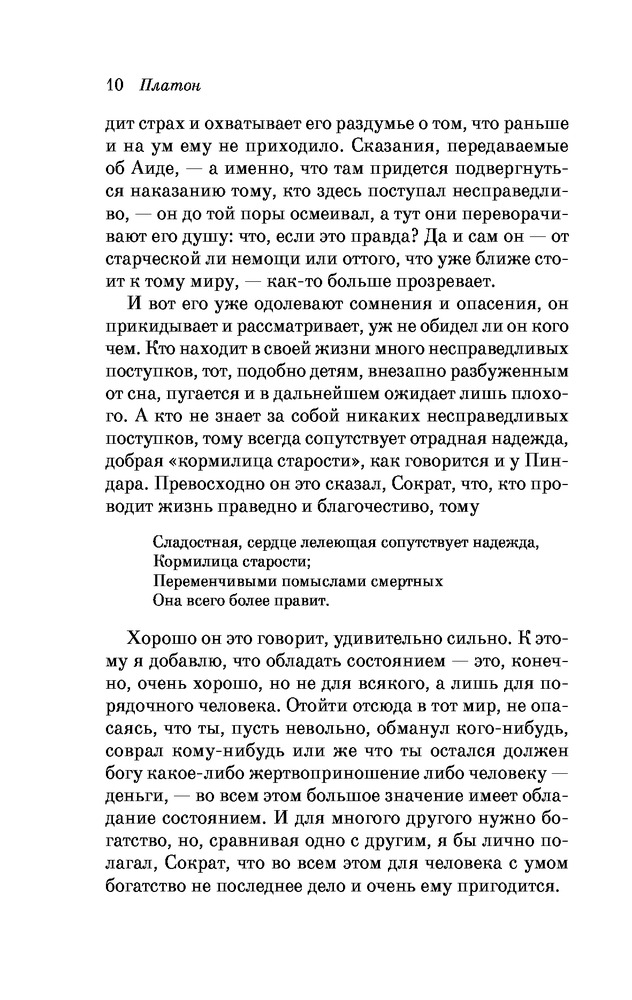 10 Платон

дит страх и охватывает его раздумье о том, что раньше и на ум ему не приходило. Сказания, передаваемые об Аиде, — а именно, что там придется подвергнуться наказанию тому, кто здесь поступал несправедливо, — он до той поры осмеивал, а тут они переворачивают его душу: что, если это правда? Да и сам он — от старческой ли немощи или оттого, что уже ближе стоит к тому миру, — как-то больше прозревает.

И вот его уже одолевают сомнения и опасения, он прикидывает и рассматривает, уж не обидел ли он кого чем. Кто находит в своей жизни много несправедливых поступков, тот, подобно детям, внезапно разбуженным от сна, пугается и в дальнейшем ожидает лишь плохого. А кто не знает за собой никаких несправедливых поступков, тому всегда сопутствует отрадная надежда, добрая «кормилица старости», как говорится и у Пиндара. Превосходно он это сказал, Сократ, что, кто проводит жизнь праведно и благочестиво, тому

Сладостная, сердце лелеющая сопутствует надежда,
Кормилица старости;
Переменчивыми помыслами смертных
Она всего более правит.

Хорошо он это говорит, удивительно сильно. К этому я добавлю, что обладать состоянием — это, конечно, очень хорошо, но не для всякого, а лишь для порядочного человека. Отойти отсюда в тот мир, не опасаясь, что ты, пусть невольно, обманул кого-нибудь, соврал кому-нибудь или же что ты остался должен богу какое-либо жертвоприношение либо человеку — деньги, — во всем этом большое значение имеет обладание состоянием. И для многого другого нужно богатство, но, сравнивая одно с другим, я бы лично полагал, Сократ, что во всем этом для человека с умом богатство не последнее дело и очень ему пригодится.